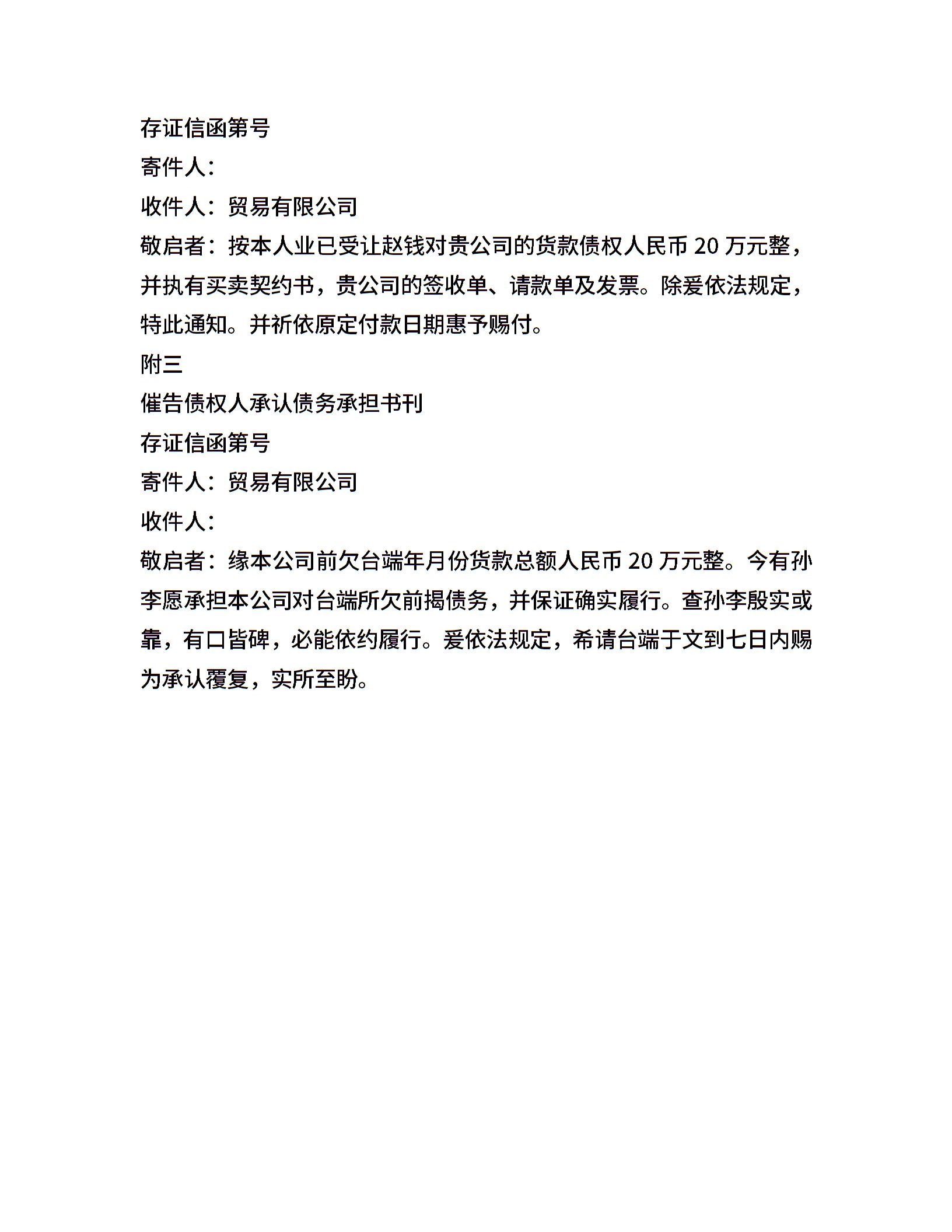 存证信函第号

寄件人：

收件人：贸易有限公司

敬启者：按本人业已受让赵钱对贵公司的货款债权人民币20万元整，并执有买卖契约书，贵公司的签收单、请款单及发票。除爰依法规定，特此通知。并祈依原定付款日期惠予赐付。

附三

催告债权人承认债务承担书刊

存证信函第号

寄件人：贸易有限公司

收件人：

敬启者：缘本公司前欠台端年月份货款总额人民币20万元整。今有孙李愿承担本公司对台端所欠前揭债务，并保证确实履行。查孙李殷实或靠，有口皆碑，必能依约履行。爰依法规定，希请台端于文到七日内赐为承认覆复，实所至盼。